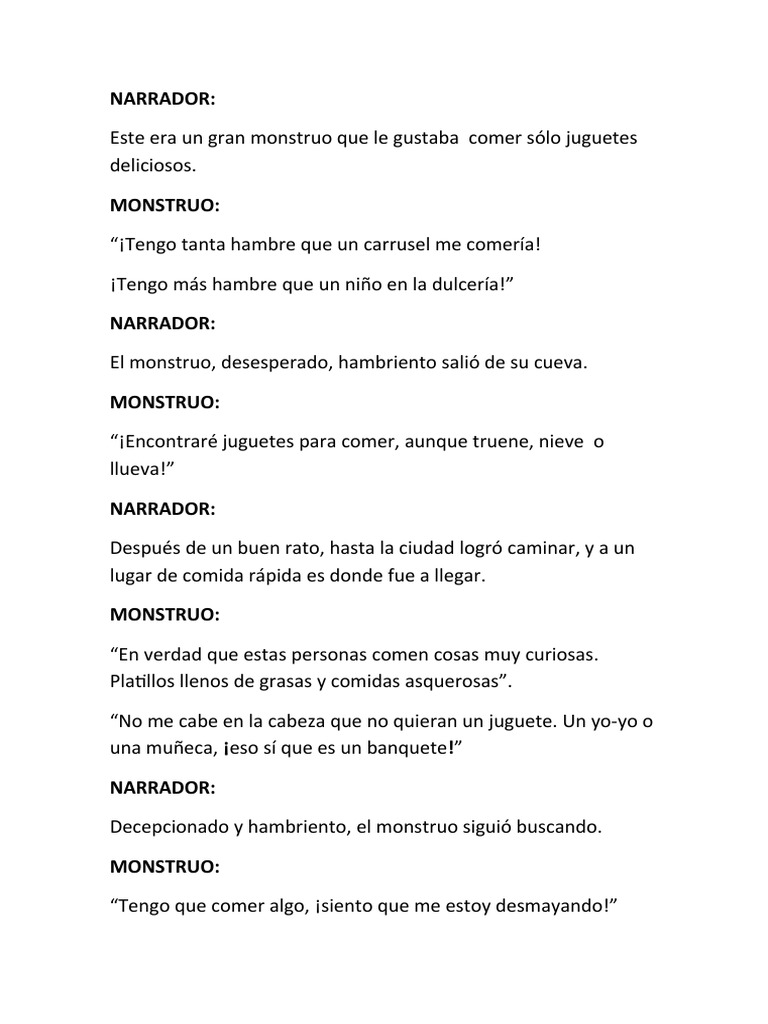 NARRADOR:

Este era un gran monstruo que le gustaba comer sólo juguetes deliciosos.

MONSTRUO:

“¡Tengo tanta hambre que un carrusel me comería!

¡Tengo más hambre que un niño en la dulcería!”

NARRADOR:

El monstruo, desesperado, hambriento salió de su cueva.

MONSTRUO:

“¡Encontraré juguetes para comer, aunque truene, nieve o llueva!”

NARRADOR:

Después de un buen rato, hasta la ciudad logró caminar, y a un lugar de comida rápida es donde fue a llegar.

MONSTRUO:

“En verdad que estas personas comen cosas muy curiosas. Platillos llenos de grasas y comidas asquerosas”.

“No me cabe en la cabeza que no quieran un juguete. Un yo-yo o una muñeca, ¡eso sí que es un banquete!”

NARRADOR:

Decepcionado y hambriento, el monstruo siguió buscando.

MONSTRUO:

“Tengo que comer algo, ¡siento que me estoy desmayando!”